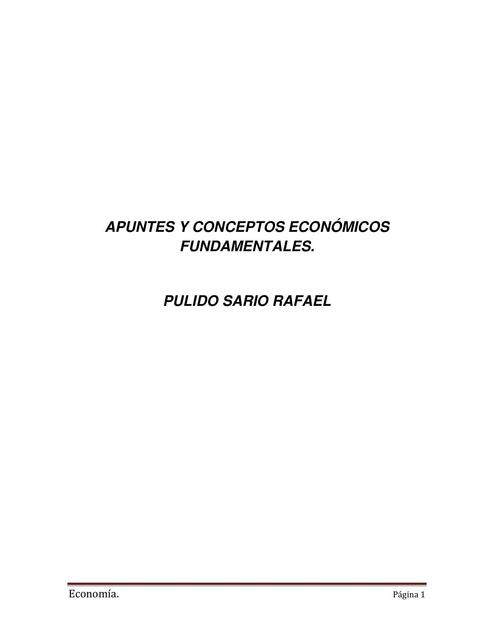 APUNTES Y CONCEPTOS ECONÓMICOS FUNDAMENTALES.

PULIDO SARIO RAFAEL

Economía.

Página 1